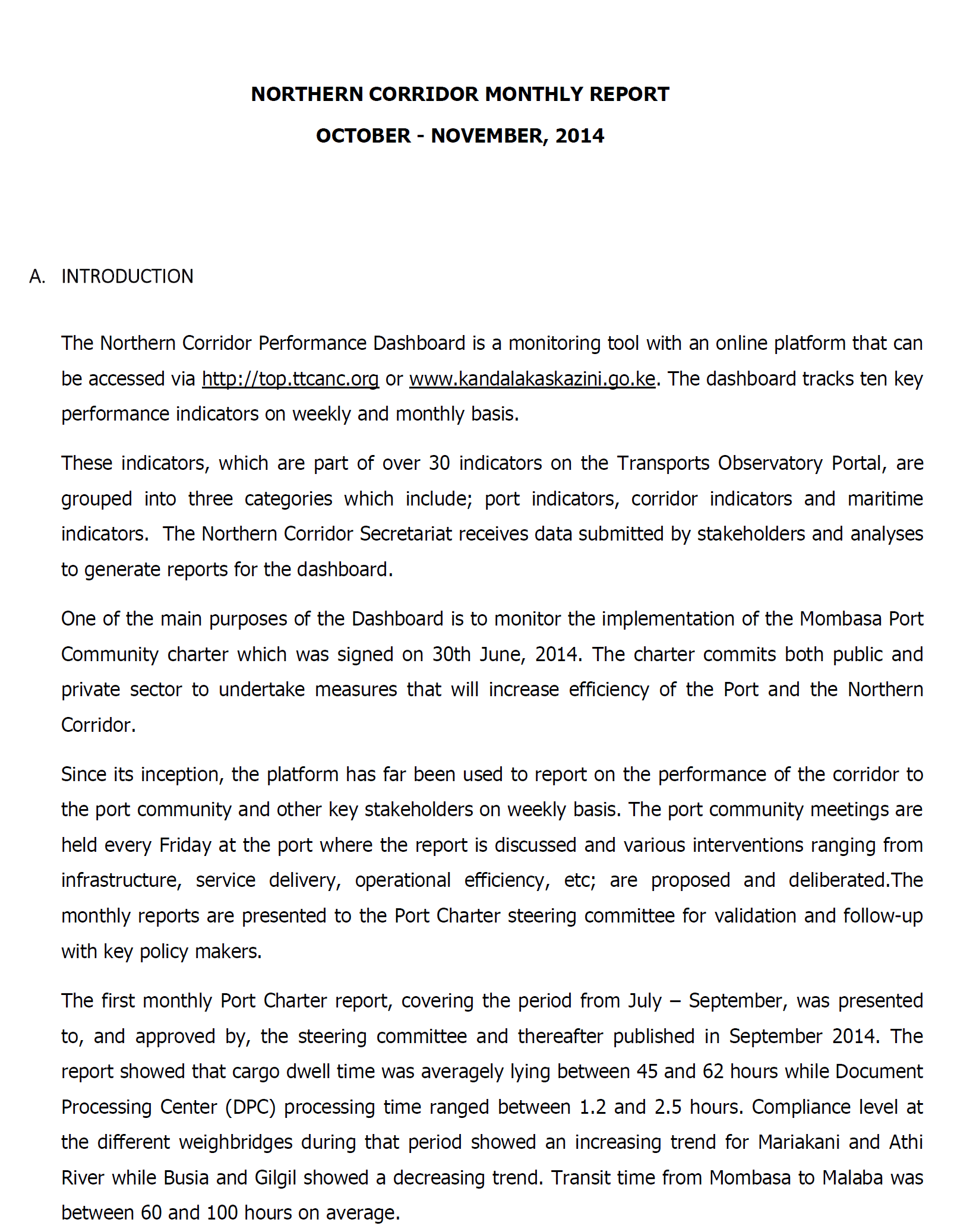 NORTHERN CORRIDOR MONTHLY REPORT

OCTOBER - NOVEMBER, 2014

A. INTRODUCTION

The Northern Corridor Performance Dashboard is a monitoring tool with an online platform that can be accessed via http://top.ttcanc.org or www.kandalakaskazini.go.ke. The dashboard tracks ten key performance indicators on weekly and monthly basis.

These indicators, which are part of over 30 indicators on the Transports Observatory Portal, are grouped into three categories which include; port indicators, corridor indicators and maritime indicators. The Northern Corridor Secretariat receives data submitted by stakeholders and analyses to generate reports for the dashboard.

One of the main purposes of the Dashboard is to monitor the implementation of the Mombasa Port Community charter which was signed on 30th June, 2014. The charter commits both public and private sector to undertake measures that will increase efficiency of the Port and the Northern Corridor.

Since its inception, the platform has far been used to report on the performance of the corridor to the port community and other key stakeholders on weekly basis. The port community meetings are held every Friday at the port where the report is discussed and various interventions ranging from infrastructure, service delivery, operational efficiency, etc; are proposed and deliberated.The monthly reports are presented to the Port Charter steering committee for validation and follow-up with key policy makers.

The first monthly Port Charter report, covering the period from July – September, was presented to, and approved by, the steering committee and thereafter published in September 2014. The report showed that cargo dwell time was averagely lying between 45 and 62 hours while Document Processing Center (DPC) processing time ranged between 1.2 and 2.5 hours. Compliance level at the different weighbridges during that period showed an increasing trend for Mariakani and Athi River while Busia and Gilgil showed a decreasing trend. Transit time from Mombasa to Malaba was between 60 and 100 hours on average.